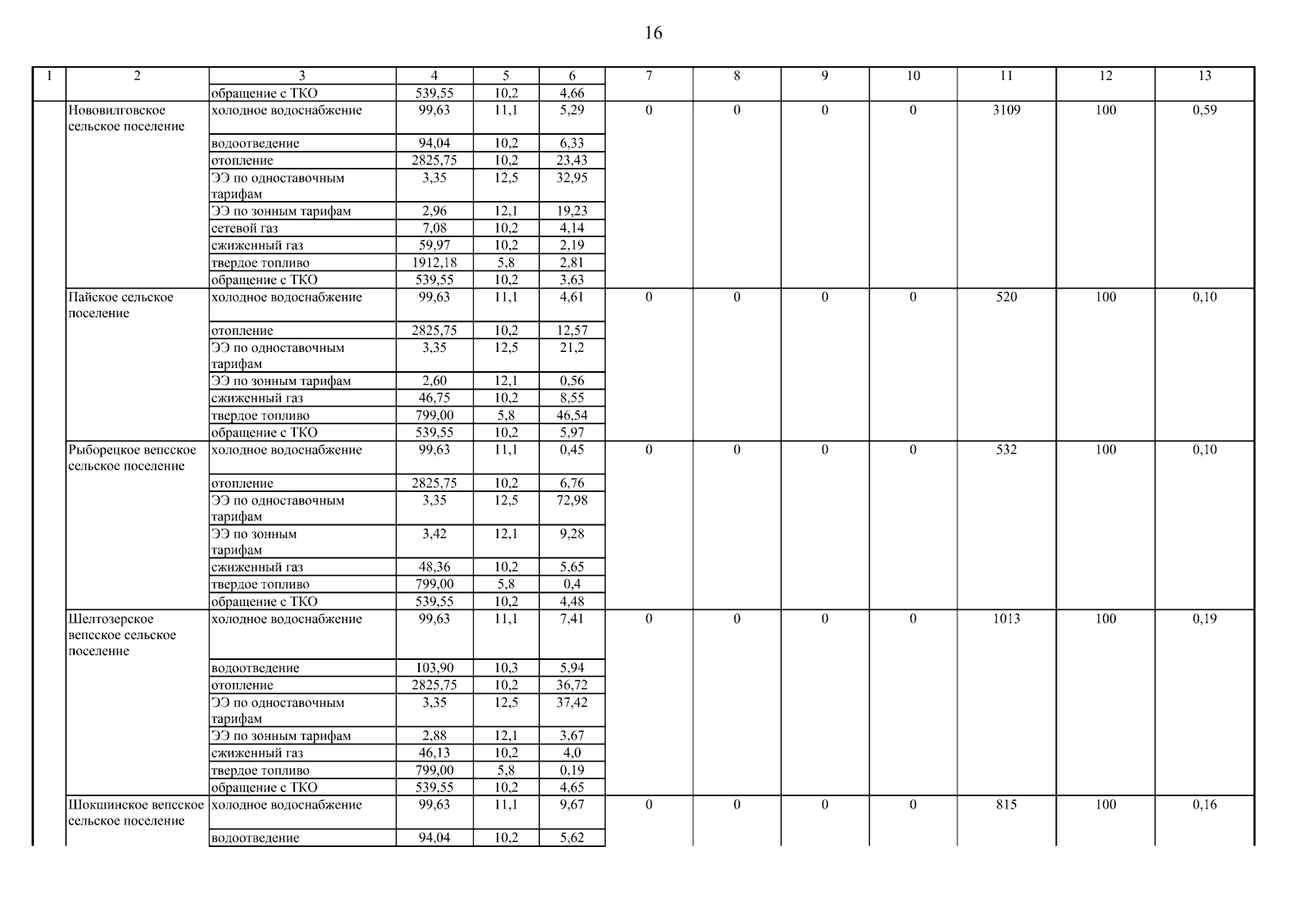 16

| 1 | 2 | 3 | 4 | 5 | 6 | 7 | 8 | 9 | 10 | 11 | 12 | 13 |
|---|---|---|---|---|---|---|---|---|---|---|---|---|
| | | обращение с ТКО | 539,55 | 10,2 | 4,66 | | | | | | | |
| | Нововилговское сельское поселение | холодное водоснабжение | 99,63 | 11,1 | 5,29 | 0 | 0 | 0 | 0 | 3109 | 100 | 0,59 |
| | | водоотведение | 94,04 | 10,2 | 6,33 | | | | | | | |
| | | отопление | 2825,75 | 10,2 | 23,43 | | | | | | | |
| | | ЭЭ по одноставочным тарифам | 3,35 | 12,5 | 32,95 | | | | | | | |
| | | ЭЭ по зонным тарифам | 2,96 | 12,1 | 19,23 | | | | | | | |
| | | сетевой газ | 7,08 | 10,2 | 4,14 | | | | | | | |
| | | сжиженный газ | 59,97 | 10,2 | 2,19 | | | | | | | |
| | | твердое топливо | 1912,18 | 5,8 | 2,81 | | | | | | | |
| | | обращение с ТКО | 539,55 | 10,2 | 3,63 | | | | | | | |
| | Пайское сельское поселение | холодное водоснабжение | 99,63 | 11,1 | 4,61 | 0 | 0 | 0 | 0 | 520 | 100 | 0,10 |
| | | отопление | 2825,75 | 10,2 | 12,57 | | | | | | | |
| | | ЭЭ по одноставочным тарифам | 3,35 | 12,5 | 21,2 | | | | | | | |
| | | ЭЭ по зонным тарифам | 2,60 | 12,1 | 0,56 | | | | | | | |
| | | сжиженный газ | 46,75 | 10,2 | 8,55 | | | | | | | |
| | | твердое топливо | 799,00 | 5,8 | 46,54 | | | | | | | |
| | | обращение с ТКО | 539,55 | 10,2 | 5,97 | | | | | | | |
| | Рыборецкое вепсское сельское поселение | холодное водоснабжение | 99,63 | 11,1 | 0,45 | 0 | 0 | 0 | 0 | 532 | 100 | 0,10 |
| | | отопление | 2825,75 | 10,2 | 6,76 | | | | | | | |
| | | ЭЭ по одноставочным тарифам | 3,35 | 12,5 | 72,98 | | | | | | | |
| | | ЭЭ по зонным тарифам | 3,42 | 12,1 | 9,28 | | | | | | | |
| | | сжиженный газ | 48,36 | 10,2 | 5,65 | | | | | | | |
| | | твердое топливо | 799,00 | 5,8 | 0,4 | | | | | | | |
| | | обращение с ТКО | 539,55 | 10,2 | 4,48 | | | | | | | |
| | Шелтозерское вепсское сельское поселение | холодное водоснабжение | 99,63 | 11,1 | 7,41 | 0 | 0 | 0 | 0 | 1013 | 100 | 0,19 |
| | | водоотведение | 103,90 | 10,3 | 5,94 | | | | | | | |
| | | отопление | 2825,75 | 10,2 | 36,72 | | | | | | | |
| | | ЭЭ по одноставочным тарифам | 3,35 | 12,5 | 37,42 | | | | | | | |
| | | ЭЭ по зонным тарифам | 2,88 | 12,1 | 3,67 | | | | | | | |
| | | сжиженный газ | 46,13 | 10,2 | 4,0 | | | | | | | |
| | | твердое топливо | 799,00 | 5,8 | 0,19 | | | | | | | |
| | | обращение с ТКО | 539,55 | 10,2 | 4,65 | | | | | | | |
| | Шокшинское вепсское сельское поселение | холодное водоснабжение | 99,63 | 11,1 | 9,67 | 0 | 0 | 0 | 0 | 815 | 100 | 0,16 |
| | | водоотведение | 94,04 | 10,2 | 5,62 | | | | | | | |